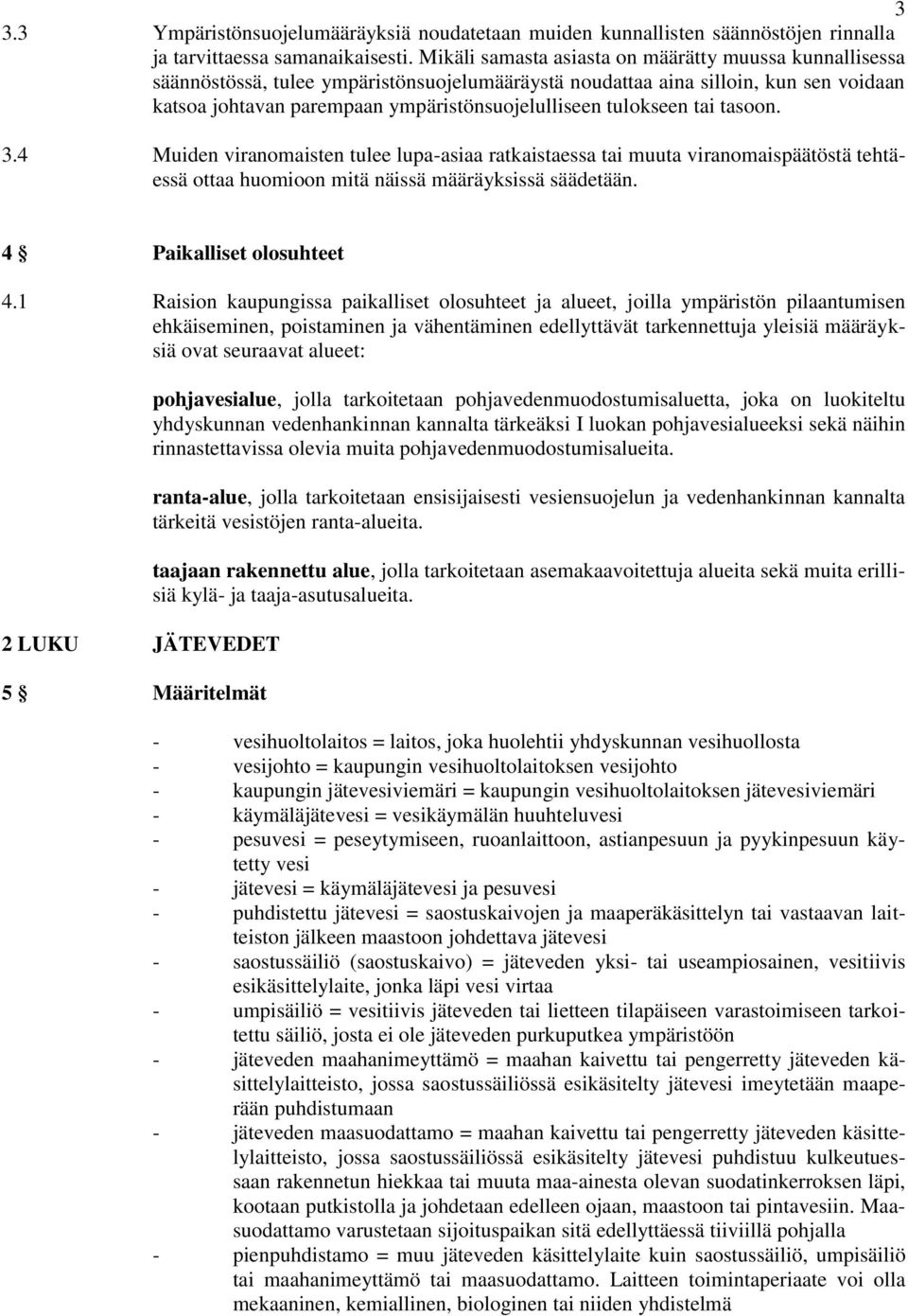 3

3.3 Ympäristönsuojelumääräyksiä noudatetaan muiden kunnallisten säännöstöjen rinnalla ja tarvittaessa samanaikaisesti. Mikäli samasta asiasta on määrätty muussa kunnallisessa säännöstössä, tulee ympäristönsuojelumääräystä noudattaa aina silloin, kun sen voidaan katsoa johtavan parempaan ympäristönsuojelulliseen tulokseen tai tasoon.

3.4 Muiden viranomaisten tulee lupa-asiaa ratkaistaessa tai muuta viranomaispäätöstä tehtäessä ottaa huomioon mitä näissä määräyksissä säädetään.

4 § Paikalliset olosuhteet

4.1 Raision kaupungissa paikalliset olosuhteet ja alueet, joilla ympäristön pilaantumisen ehkäiseminen, poistaminen ja vähentäminen edellyttävät tarkennettuja yleisiä määräyksiä ovat seuraavat alueet:

pohjavesialue, jolla tarkoitetaan pohjavedenmuodostumisaluetta, joka on luokiteltu yhdyskunnan vedenhankinnan kannalta tärkeäksi I luokan pohjavesialueeksi sekä näihin rinnastettavissa olevia muita pohjavedenmuodostumisalueita.

ranta-alue, jolla tarkoitetaan ensisijaisesti vesiensuojelun ja vedenhankinnan kannalta tärkeitä vesistöjen ranta-alueita.

taajaan rakennettu alue, jolla tarkoitetaan asemakaavoitettuja alueita sekä muita erillisiä kylä- ja taaja-asutusalueita.

2 LUKU JÄTEVEDET

5 § Määritelmät

- vesihuoltolaitos = laitos, joka huolehtii yhdyskunnan vesihuollosta
- vesijohto = kaupungin vesihuoltolaitoksen vesijohto
- kaupungin jätevesiviemäri = kaupungin vesihuoltolaitoksen jätevesiviemäri
- käymäläjätevesi = vesikäymälän huuhteluvesi
- pesuvesi = peseytymiseen, ruoanlaittoon, astianpesuun ja pyykinpesuun käytetty vesi
- jätevesi = käymäläjätevesi ja pesuvesi
- puhdistettu jätevesi = saostuskaivojen ja maaperäkäsittelyn tai vastaavan laitteiston jälkeen maastoon johdettava jätevesi
- saostussäiliö (saostuskaivo) = jäteveden yksi- tai useampiosainen, vesitiivis esikäsittelylaite, jonka läpi vesi virtaa
- umpisäiliö = vesitiivis jäteveden tai lietteen tilapäiseen varastoimiseen tarkoitettu säiliö, josta ei ole jäteveden purkuputkea ympäristöön
- jäteveden maahanimeyttämö = maahan kaivettu tai pengerretty jäteveden käsittelylaitteisto, jossa saostussäiliössä esikäsitelty jätevesi imeytetään maaperään puhdistumaan
- jäteveden maasuodattamo = maahan kaivettu tai pengerretty jäteveden käsittelylaitteisto, jossa saostussäiliössä esikäsitelty jätevesi puhdistuu kulkeutuessaan rakennetun hiekkaa tai muuta maa-ainesta olevan suodatinkerroksen läpi, kootaan putkistolla ja johdetaan edelleen ojaan, maastoon tai pintavesiin. Maasuodattamo varustetaan sijoituspaikan sitä edellyttäessä tiiviillä pohjalla
- pienpuhdistamo = muu jäteveden käsittelylaite kuin saostussäiliö, umpisäiliö tai maahanimeyttämö tai maasuodattamo. Laitteen toimintaperiaate voi olla mekaaninen, kemiallinen, biologinen tai niiden yhdistelmä